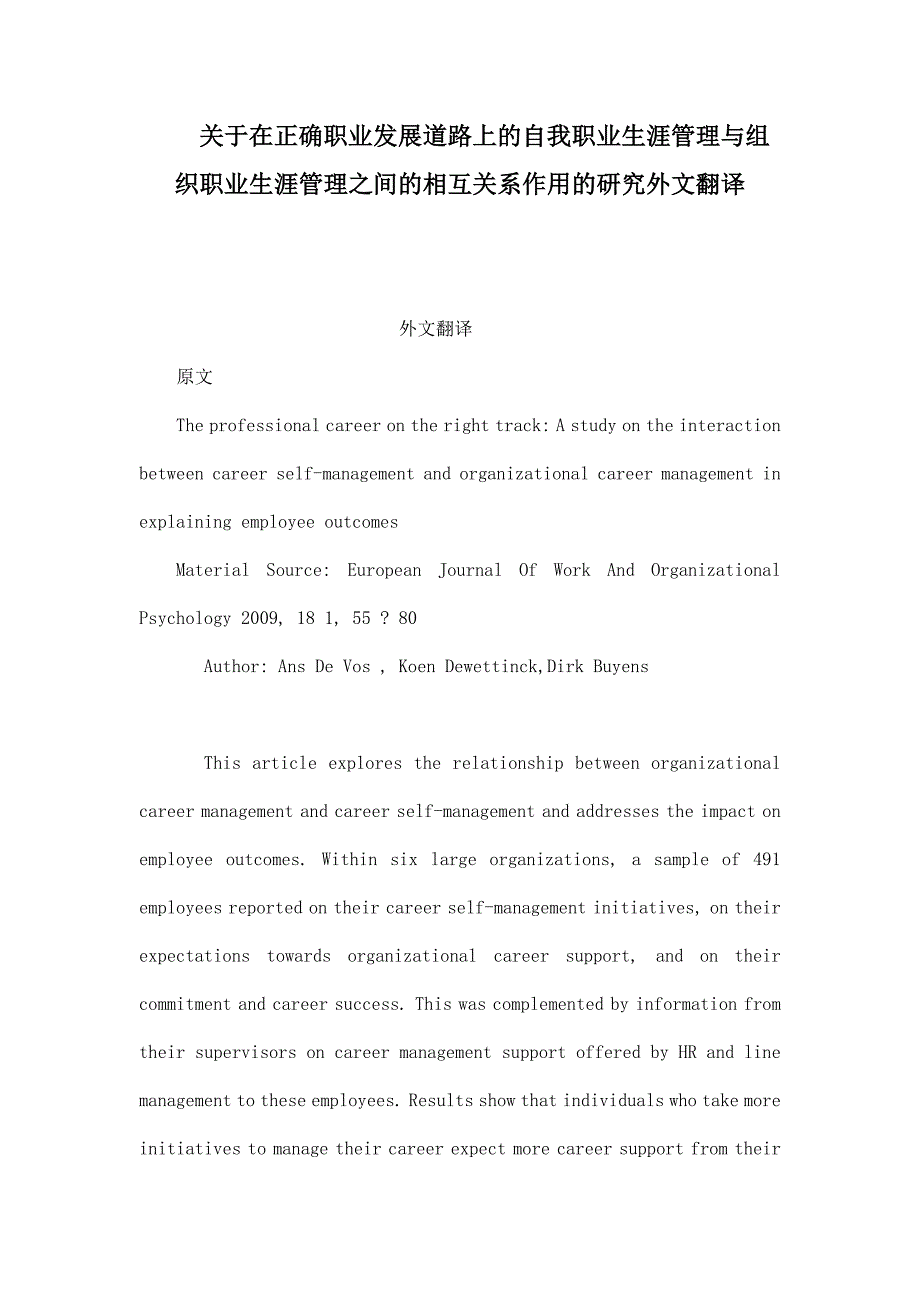 关于在正确职业发展道路上的自我职业生涯管理与组织职业生涯管理之间的相互关系作用的研究外文翻译

外文翻译

原文

The professional career on the right track: A study on the interaction between career self-management and organizational career management in explaining employee outcomes

Material Source: European Journal Of Work And Organizational Psychology 2009, 18 1, 55 ? 80

Author: Ans De Vos , Koen Dewettinck,Dirk Buyens

This article explores the relationship between organizational career management and career self-management and addresses the impact on employee outcomes. Within six large organizations, a sample of 491 employees reported on their career self-management initiatives, on their expectations towards organizational career support, and on their commitment and career success. This was complemented by information from their supervisors on career management support offered by HR and line management to these employees. Results show that individuals who take more initiatives to manage their career expect more career support from their